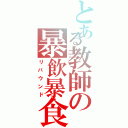 とある教師の暴飲暴食
リバウンド